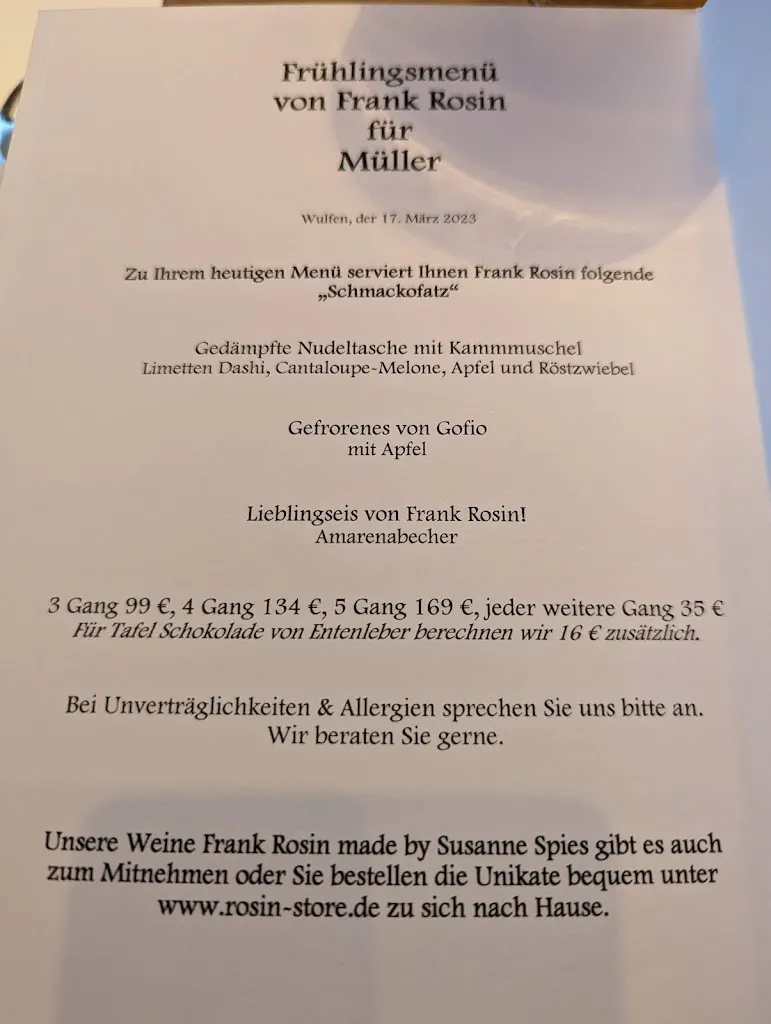 Frühlingsmenü
von Frank Rosin
für
Müller

Wulfen, der 17. März 2023

Zu Ihrem heutigen Menü serviert Ihnen Frank Rosin folgende „Schmackofatz“

Gedämpfte Nudeltasche mit Kammmuschel
Limetten Dashi, Cantaloupe-Melone, Apfel und Röstzwiebel

Gefrorenes von Gofio
mit Apfel

Lieblingseis von Frank Rosin!
Amarenabecher

3 Gang 99 €, 4 Gang 134 €, 5 Gang 169 €, jeder weitere Gang 35 €
Für Tafel Schokolade von Entenleber berechnen wir 16 € zusätzlich.

Bei Unverträglichkeiten & Allergien sprechen Sie uns bitte an.
Wir beraten Sie gerne.

Unsere Weine Frank Rosin made by Susanne Spies gibt es auch zum Mitnehmen oder Sie bestellen die Unikate bequem unter www.rosin-store.de zu sich nach Hause.